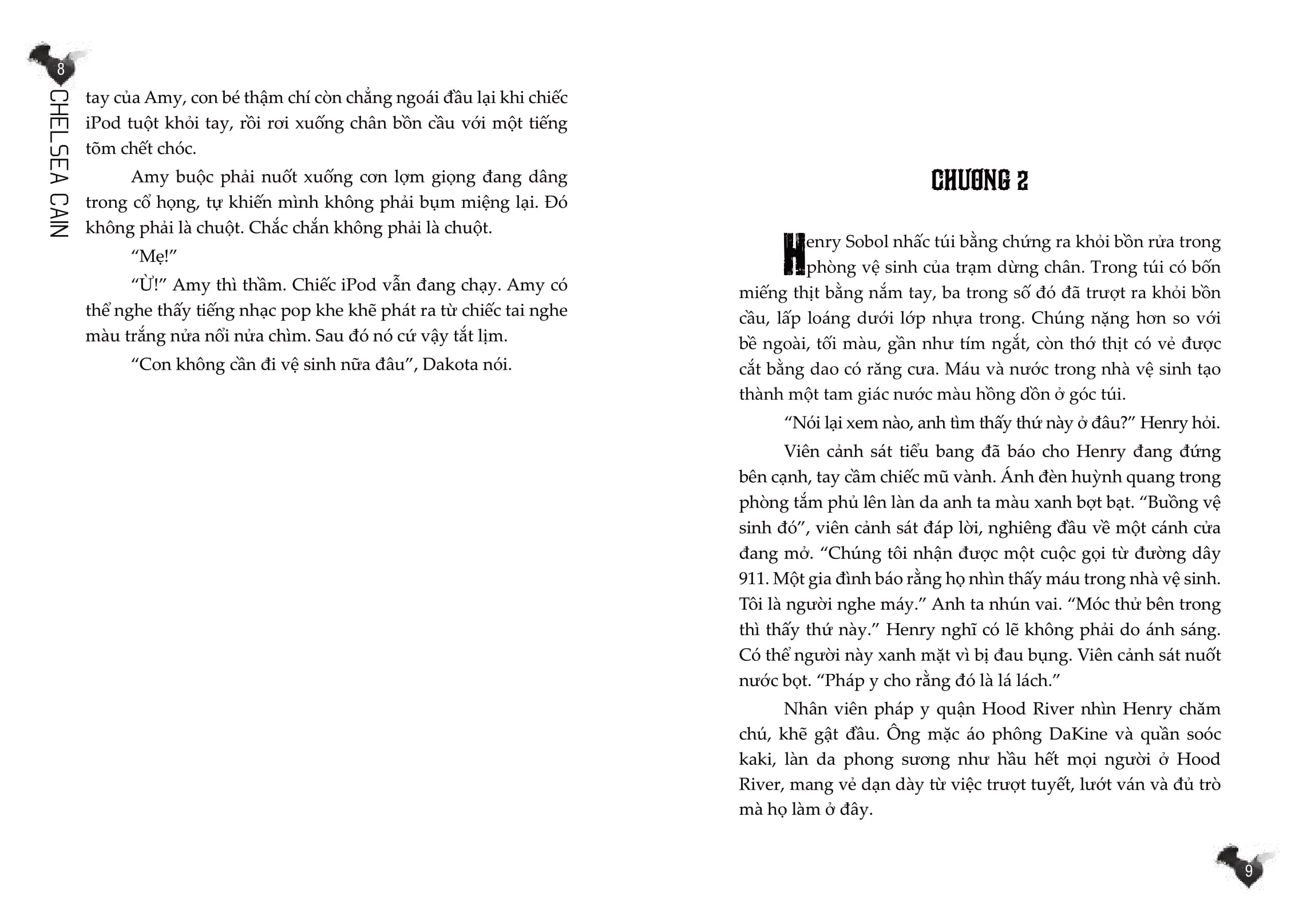 8

CHELSEA CAIN

tay của Amy, con bé thậm chí còn chẳng ngoái đầu lại khi chiếc iPod tuột khỏi tay, rồi rơi xuống chân bồn cầu với một tiếng tõm chết chóc.

Amy buộc phải nuốt xuống cơn lợm giọng đang dâng trong cổ họng, tự khiến mình không phải bụm miệng lại. Đó không phải là chuột. Chắc chắn không phải là chuột.

"Mẹ!"

"Ừ!" Amy thì thầm. Chiếc iPod vẫn đang chạy. Amy có thể nghe thấy tiếng nhạc pop khe khẽ phát ra từ chiếc tai nghe màu trắng nửa nổi nửa chìm. Sau đó nó cứ vậy tắt lịm.

"Con không cần đi vệ sinh nữa đâu", Dakota nói.

CHƯƠNG 2

Henry Sobol nhấc túi bằng chứng ra khỏi bồn rửa trong phòng vệ sinh của trạm dừng chân. Trong túi có bốn miếng thịt bằng nắm tay, ba trong số đó đã trượt ra khỏi bồn cầu, lấp loáng dưới lớp nhựa trong. Chúng nặng hơn so với bề ngoài, tối màu, gần như tím ngắt, còn thớ thịt có vẻ được cắt bằng dao có răng cưa. Máu và nước trong nhà vệ sinh tạo thành một tam giác nước màu hồng dồn ở góc túi.

"Nói lại xem nào, anh tìm thấy thứ này ở đâu?" Henry hỏi.

Viên cảnh sát tiểu bang đã báo cho Henry đang đứng bên cạnh, tay cầm chiếc mũ vành. Ánh đèn huỳnh quang trong phòng tắm phủ lên làn da anh ta màu xanh bợt bạt. "Buồng vệ sinh đó", viên cảnh sát đáp lời, nghiêng đầu về một cánh cửa đang mở. "Chúng tôi nhận được một cuộc gọi từ đường dây 911. Một gia đình báo rằng họ nhìn thấy máu trong nhà vệ sinh. Tôi là người nghe máy." Anh ta nhún vai. "Móc thử bên trong thì thấy thứ này." Henry nghĩ có lẽ không phải do ánh sáng. Có thể người này xanh mặt vì bị đau bụng. Viên cảnh sát nuốt nước bọt. "Pháp y cho rằng đó là lá lách."

Nhân viên pháp y quận Hood River nhìn Henry chăm chú, khẽ gật đầu. Ông mặc áo phông DaKine và quần soóc kaki, làn da phong sương như hầu hết mọi người ở Hood River, mang vẻ dạn dày từ việc trượt tuyết, lướt ván và đủ trò mà họ làm ở đây.

9